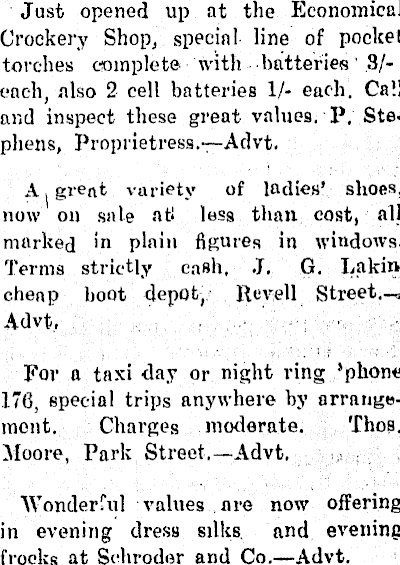 Just opened up at the Economical Crockery Shop, special line of pocket torches complete with batteries 3/- each, also 2 cell batteries 1/- each. Call and inspect these great values. P. Stephens, Proprietress.—Advt.

A great variety of ladies' shoes, now on sale at less than cost, all marked in plain figures in windows. Terms strictly cash. J. G. Lakin cheap boot depot, Revell Street.—Advt.

For a taxi day or night ring 'phone 176, special trips anywhere by arrangement. Charges moderate. Thos. Moore, Park Street.—Advt.

Wonderful values are now offering in evening dress silks and evening frocks at Schroder and Co.—Advt.